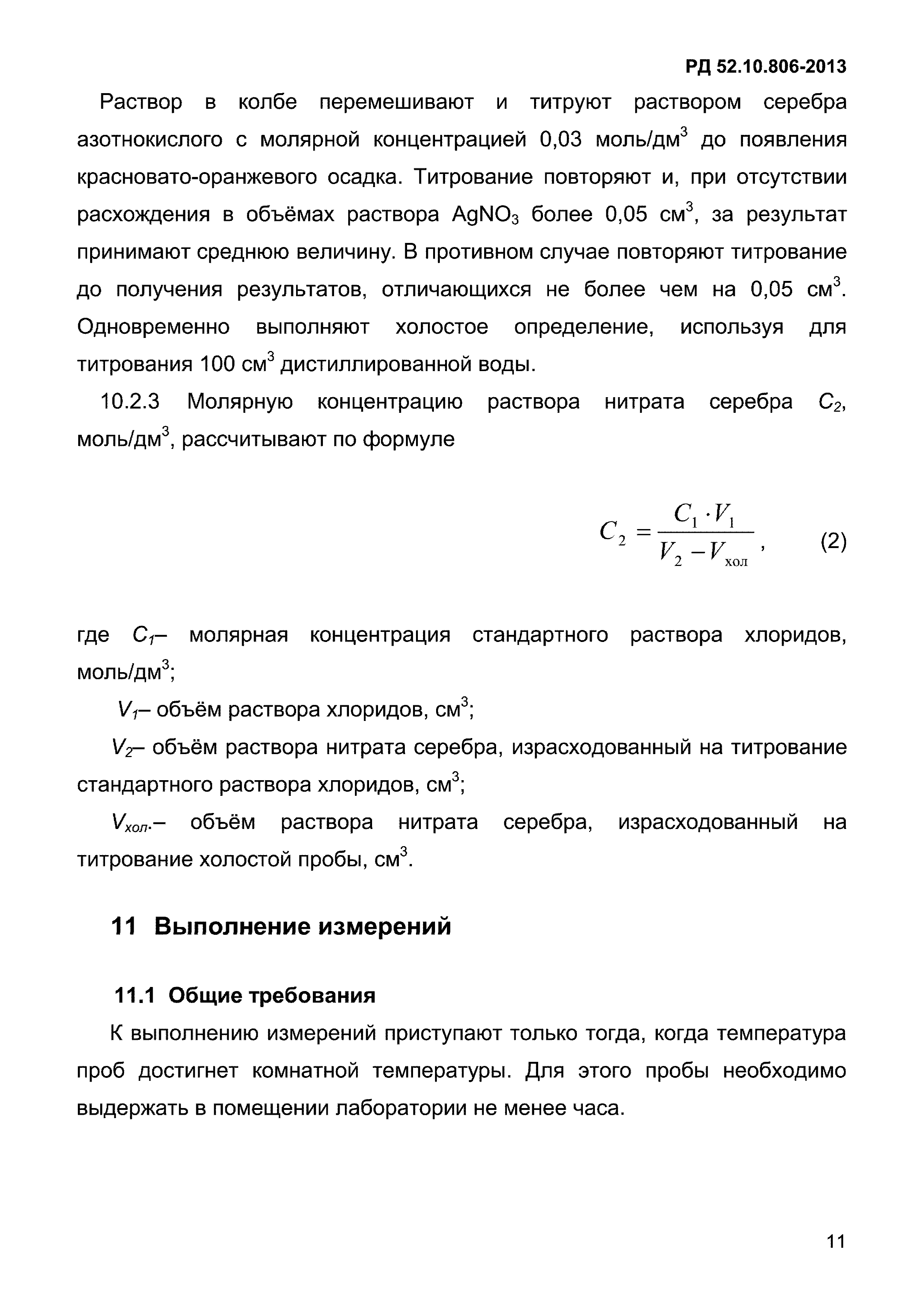 РД 52.10.806-2013

Раствор в колбе перемешивают и титруют раствором серебра азотнокислого с молярной концентрацией 0,03 моль/дм$^3$ до появления красновато-оранжевого осадка. Титрование повторяют и, при отсутствии расхождения в объёмах раствора $AgNO_3$ более 0,05 см$^3$, за результат принимают среднюю величину. В противном случае повторяют титрование до получения результатов, отличающихся не более чем на 0,05 см$^3$. Одновременно выполняют холостое определение, используя для титрования 100 см$^3$ дистиллированной воды.

10.2.3 Молярную концентрацию раствора нитрата серебра $C_2$, моль/дм$^3$, рассчитывают по формуле

$C_2 = \frac{C_1 \cdot V_1}{V_2 - V_{хол}}$, (2)

где $C_1$– молярная концентрация стандартного раствора хлоридов, моль/дм$^3$;

$V_1$– объём раствора хлоридов, см$^3$;

$V_2$– объём раствора нитрата серебра, израсходованный на титрование стандартного раствора хлоридов, см$^3$;

$V_{хол}$.– объём раствора нитрата серебра, израсходованный на титрование холостой пробы, см$^3$.

11 Выполнение измерений

11.1 Общие требования

К выполнению измерений приступают только тогда, когда температура проб достигнет комнатной температуры. Для этого пробы необходимо выдержать в помещении лаборатории не менее часа.

11